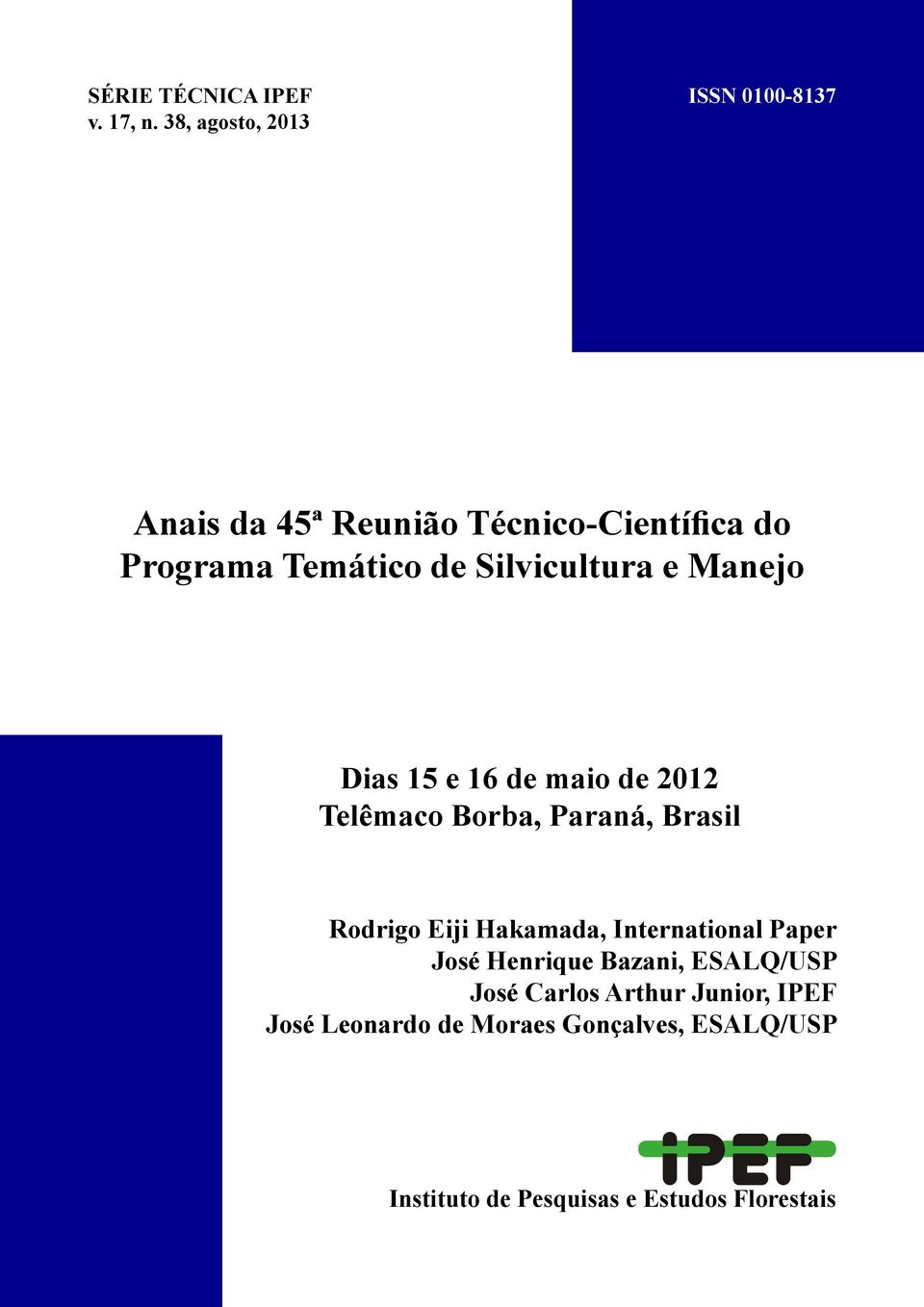 SÉRIE TÉCNICA IPEF
v. 17, n. 38, agosto, 2013

ISSN 0100-8137

Anais da 45ª Reunião Técnico-Científica do Programa Temático de Silvicultura e Manejo

Dias 15 e 16 de maio de 2012
Telêmaco Borba, Paraná, Brasil

Rodrigo Eiji Hakamada, International Paper
José Henrique Bazani, ESALQ/USP
José Carlos Arthur Junior, IPEF
José Leonardo de Moraes Gonçalves, ESALQ/USP

IPEF
Instituto de Pesquisas e Estudos Florestais